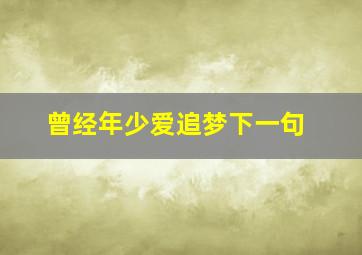 曾经年少爱追梦下一句